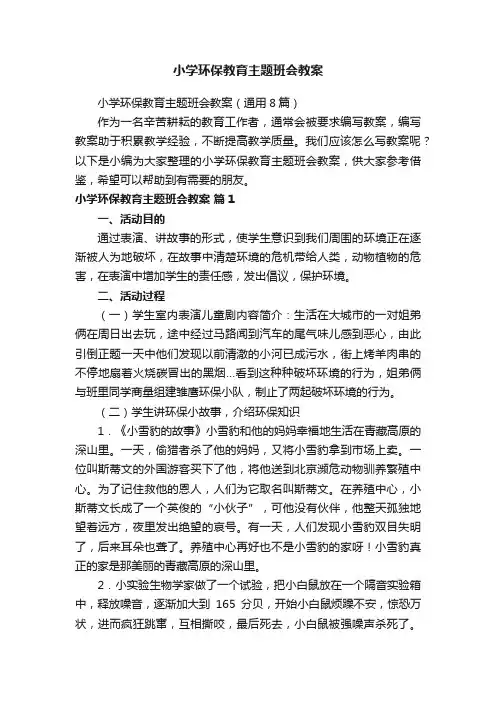 小学环保教育主题班会教案

小学环保教育主题班会教案（通用8篇）

作为一名辛苦耕耘的教育工作者，通常会被要求编写教案，编写教案助于积累教学经验，不断提高教学质量。我们应该怎么写教案呢？以下是小编为大家整理的小学环保教育主题班会教案，供大家参考借鉴，希望可以帮助到有需要的朋友。

小学环保教育主题班会教案 篇1

一、活动目的

通过表演、讲故事的形式，使学生意识到我们周围的环境正在逐渐被人为地破坏，在故事中清楚环境的危机带给人类，动物植物的危害，在表演中增加学生的责任感，发出倡议，保护环境。

二、活动过程

（一）学生室内表演儿童剧内容简介：生活在大城市的一对姐弟俩在周日出去玩，途中经过马路闻到汽车的尾气味儿感到恶心，由此引倒正题一天中他们发现以前清澈的小河已成污水，街上烤羊肉串的不停地扇着火烧碳冒出的黑烟...看到这种种破坏环境的行为，姐弟俩与班里同学商量组建雏鹰环保小队，制止了两起破坏环境的行为。

（二）学生讲环保小故事，介绍环保知识

1．《小雪豹的故事》小雪豹和他的妈妈幸福地生活在青藏高原的深山里。一天，偷猎者杀了他的妈妈，又将小雪豹拿到市场上卖。一位叫斯蒂文的外国游客买下了他，将他送到北京濒危动物驯养繁殖中心。为了记住救他的恩人，人们为它取名叫斯蒂文。在养殖中心，小斯蒂文长成了一个英俊的“小伙子”，可他没有伙伴，他整天孤独地望着远方，夜里发出绝望的哀号。有一天，人们发现小雪豹双目失明了，后来耳朵也聋了。养殖中心再好也不是小雪豹的家呀！小雪豹真正的家是那美丽的青藏高原的深山里。

2．小实验生物学家做了一个试验，把小白鼠放在一个隔音实验箱中，释放噪音，逐渐加大到 165 分贝，开始小白鼠烦躁不安，惊恐万状，进而疯狂跳窜，互相撕咬，最后死去，小白鼠被强噪声杀死了。